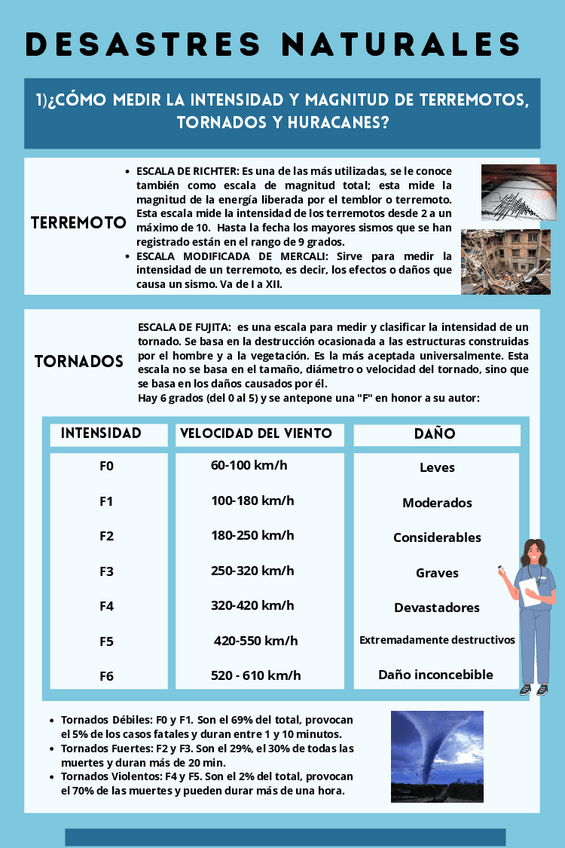 DESASTRES NATURALES

1)¿CÓMO MEDIR LA INTENSIDAD Y MAGNITUD DE TERREMOTOS, TORNADOS Y HURACANES?

TERREMOTO

- ESCALA DE RICHTER: Es una de las más utilizadas, se le conoce también como escala de magnitud total; esta mide la magnitud de la energía liberada por el temblor o terremoto. Esta escala mide la intensidad de los terremotos desde 2 a un máximo de 10. Hasta la fecha los mayores sismos que se han registrado están en el rango de 9 grados.
- ESCALA MODIFICADA DE MERCALI: Sirve para medir la intensidad de un terremoto, es decir, los efectos o daños que causa un sismo. Va de I a XII.

TORNADOS

ESCALA DE FUJITA: es una escala para medir y clasificar la intensidad de un tornado. Se basa en la destrucción ocasionada a las estructuras construidas por el hombre y a la vegetación. Es la más aceptada universalmente. Esta escala no se basa en el tamaño, diámetro o velocidad del tornado, sino que se basa en los daños causados por él.
Hay 6 grados (del 0 al 5) y se antepone una "F" en honor a su autor:

| INTENSIDAD | VELOCIDAD DEL VIENTO | DAÑO |
|---|---|---|
| F0 | 60-100 km/h | Leves |
| F1 | 100-180 km/h | Moderados |
| F2 | 180-250 km/h | Considerables |
| F3 | 250-320 km/h | Graves |
| F4 | 320-420 km/h | Devastadores |
| F5 | 420-550 km/h | Extremadamente destructivos |
| F6 | 520 - 610 km/h | Daño inconcebible |

- Tornados Débiles: F0 y F1. Son el 69% del total, provocan el 5% de los casos fatales y duran entre 1 y 10 minutos.
- Tornados Fuertes: F2 y F3. Son el 29%, el 30% de todas las muertes y duran más de 20 min.
- Tornados Violentos: F4 y F5. Son el 2% del total, provocan el 70% de las muertes y pueden durar más de una hora.